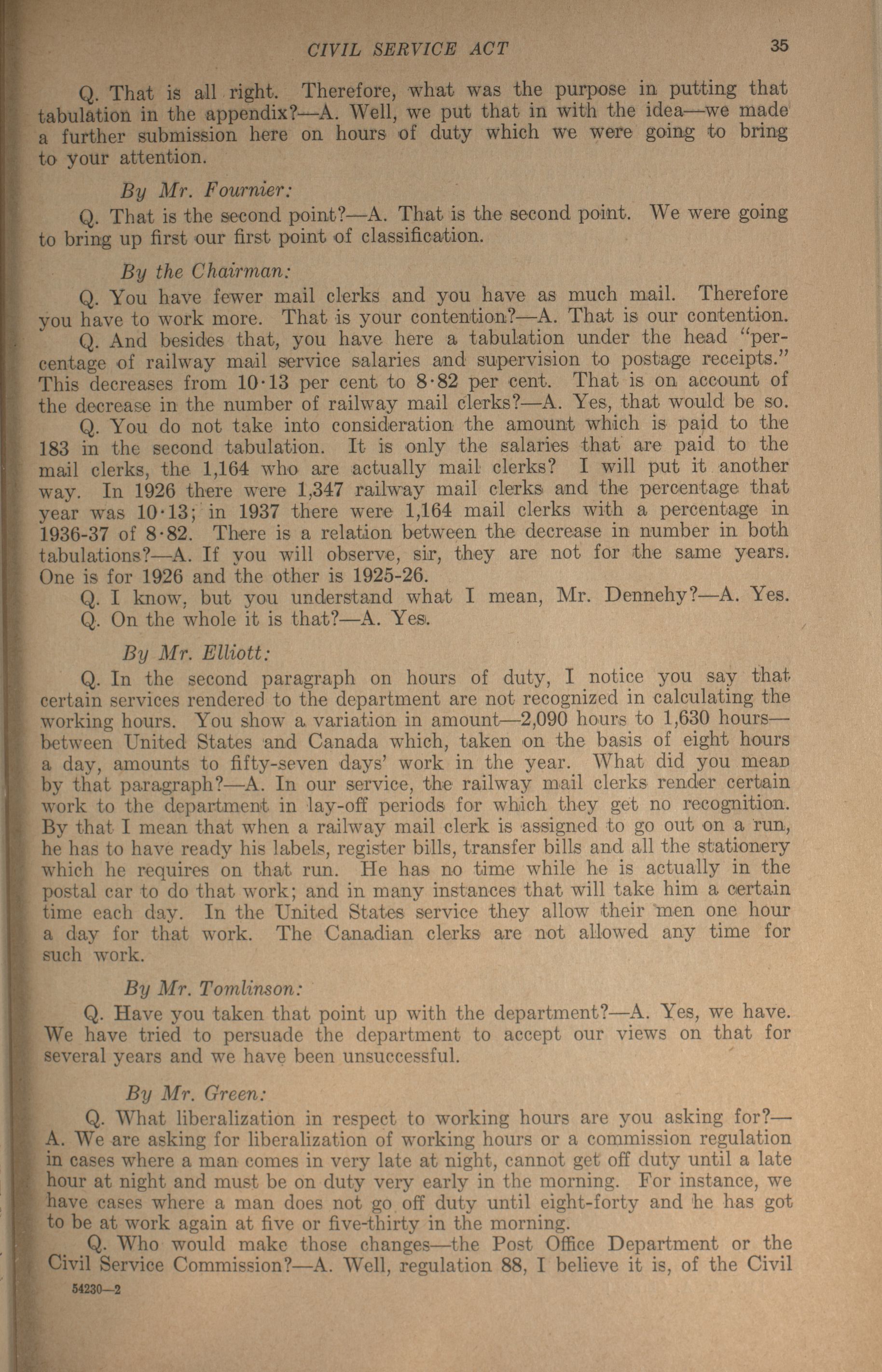 CIVIL SERVICE ACT 35

Q. That is all right. Therefore, what was the purpose in putting that tabulation in the appendix?—A. Well, we put that in with the idea—we made a further submission here on hours of duty which we were going to bring to your attention.

By Mr. Fournier:

Q. That is the second point?—A. That is the second point. We were going to bring up first our first point of classification.

By the Chairman:

Q. You have fewer mail clerks and you have as much mail. Therefore you have to work more. That is your contention?—A. That is our contention.

Q. And besides that, you have here a tabulation under the head "percentage of railway mail service salaries and supervision to postage receipts." This decreases from 10·13 per cent to 8·82 per cent. That is on account of the decrease in the number of railway mail clerks?—A. Yes, that would be so.

Q. You do not take into consideration the amount which is paid to the 183 in the second tabulation. It is only the salaries that are paid to the mail clerks, the 1,164 who are actually mail clerks? I will put it another way. In 1926 there were 1,347 railway mail clerks and the percentage that year was 10·13; in 1937 there were 1,164 mail clerks with a percentage in 1936-37 of 8·82. There is a relation between the decrease in number in both tabulations?—A. If you will observe, sir, they are not for the same years. One is for 1926 and the other is 1925-26.

Q. I know, but you understand what I mean, Mr. Dennehy?—A. Yes.

Q. On the whole it is that?—A. Yes.

By Mr. Elliott:

Q. In the second paragraph on hours of duty, I notice you say that certain services rendered to the department are not recognized in calculating the working hours. You show a variation in amount—2,090 hours to 1,630 hours—between United States and Canada which, taken on the basis of eight hours a day, amounts to fifty-seven days' work in the year. What did you mean by that paragraph?—A. In our service, the railway mail clerks render certain work to the department in lay-off periods for which they get no recognition. By that I mean that when a railway mail clerk is assigned to go out on a run, he has to have ready his labels, register bills, transfer bills and all the stationery which he requires on that run. He has no time while he is actually in the postal car to do that work; and in many instances that will take him a certain time each day. In the United States service they allow their men one hour a day for that work. The Canadian clerks are not allowed any time for such work.

By Mr. Tomlinson:

Q. Have you taken that point up with the department?—A. Yes, we have. We have tried to persuade the department to accept our views on that for several years and we have been unsuccessful.

By Mr. Green:

Q. What liberalization in respect to working hours are you asking for?—A. We are asking for liberalization of working hours or a commission regulation in cases where a man comes in very late at night, cannot get off duty until a late hour at night and must be on duty very early in the morning. For instance, we have cases where a man does not go off duty until eight-forty and he has got to be at work again at five or five-thirty in the morning.

Q. Who would make those changes—the Post Office Department or the Civil Service Commission?—A. Well, regulation 88, I believe it is, of the Civil

54230—2